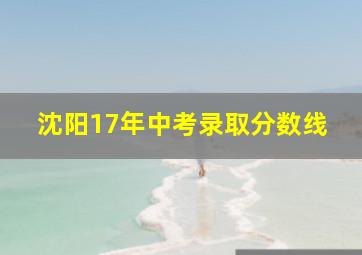 沈阳17年中考录取分数线